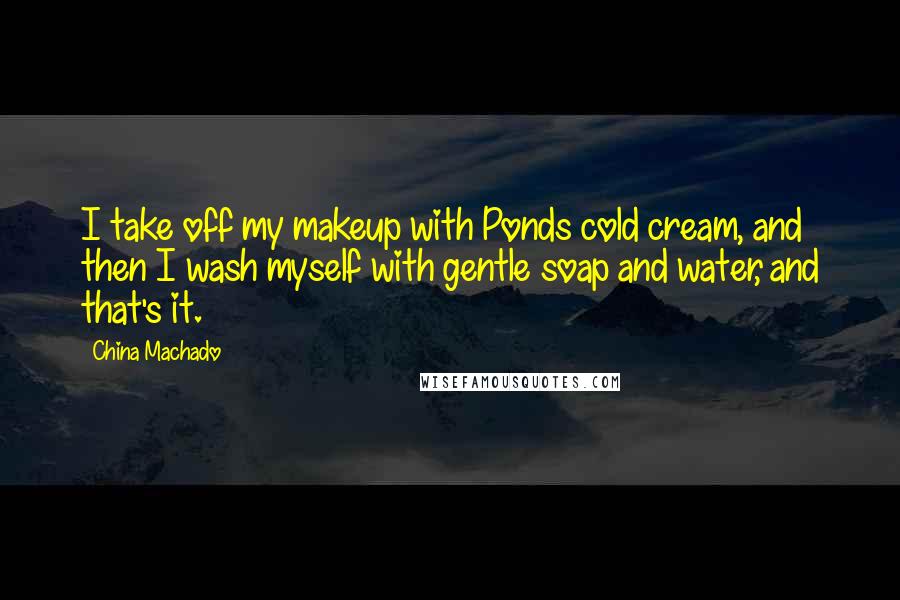 I take off my makeup with Ponds cold cream, and then I wash myself with gentle soap and water, and that's it.

China Machado

WISEFAMOUSQUOTES.COM